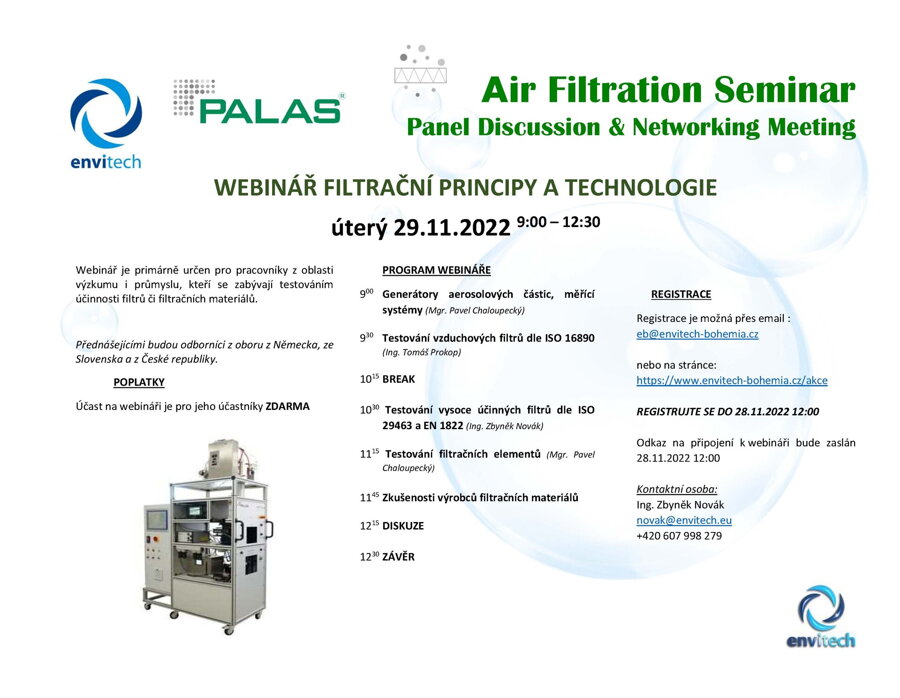 envitech

PALAS®

Air Filtration Seminar
Panel Discussion & Networking Meeting

WEBINÁŘ FILTRAČNÍ PRINCIPY A TECHNOLOGIE

úterý 29.11.2022 9:00 – 12:30

Webinář je primárně určen pro pracovníky z oblasti výzkumu i průmyslu, kteří se zabývají testováním účinnosti filtrů či filtračních materiálů.

Přednášejícími budou odborníci z oboru z Německa, ze Slovenska a z České republiky.

POPLATKY

Účast na webináři je pro jeho účastníky ZDARMA

PROGRAM WEBINÁŘE

$9^{00}$ Generátory aerosolových částic, měřící systémy (Mgr. Pavel Chaloupecký)

$9^{30}$ Testování vzduchových filtrů dle ISO 16890 (Ing. Tomáš Prokop)

$10^{15}$ BREAK

$10^{30}$ Testování vysoce účinných filtrů dle ISO 29463 a EN 1822 (Ing. Zbyněk Novák)

$11^{15}$ Testování filtračních elementů (Mgr. Pavel Chaloupecký)

$11^{45}$ Zkušenosti výrobců filtračních materiálů

$12^{15}$ DISKUZE

$12^{30}$ ZÁVĚR

REGISTRACE

Registrace je možná přes email : eb@envitech-bohemia.cz

nebo na stránce: https://www.envitech-bohemia.cz/akce

REGISTRUJTE SE DO 28.11.2022 12:00

Odkaz na připojení k webináři bude zaslán 28.11.2022 12:00

Kontaktní osoba:
Ing. Zbyněk Novák
novak@envitech.eu
+420 607 998 279

envitech